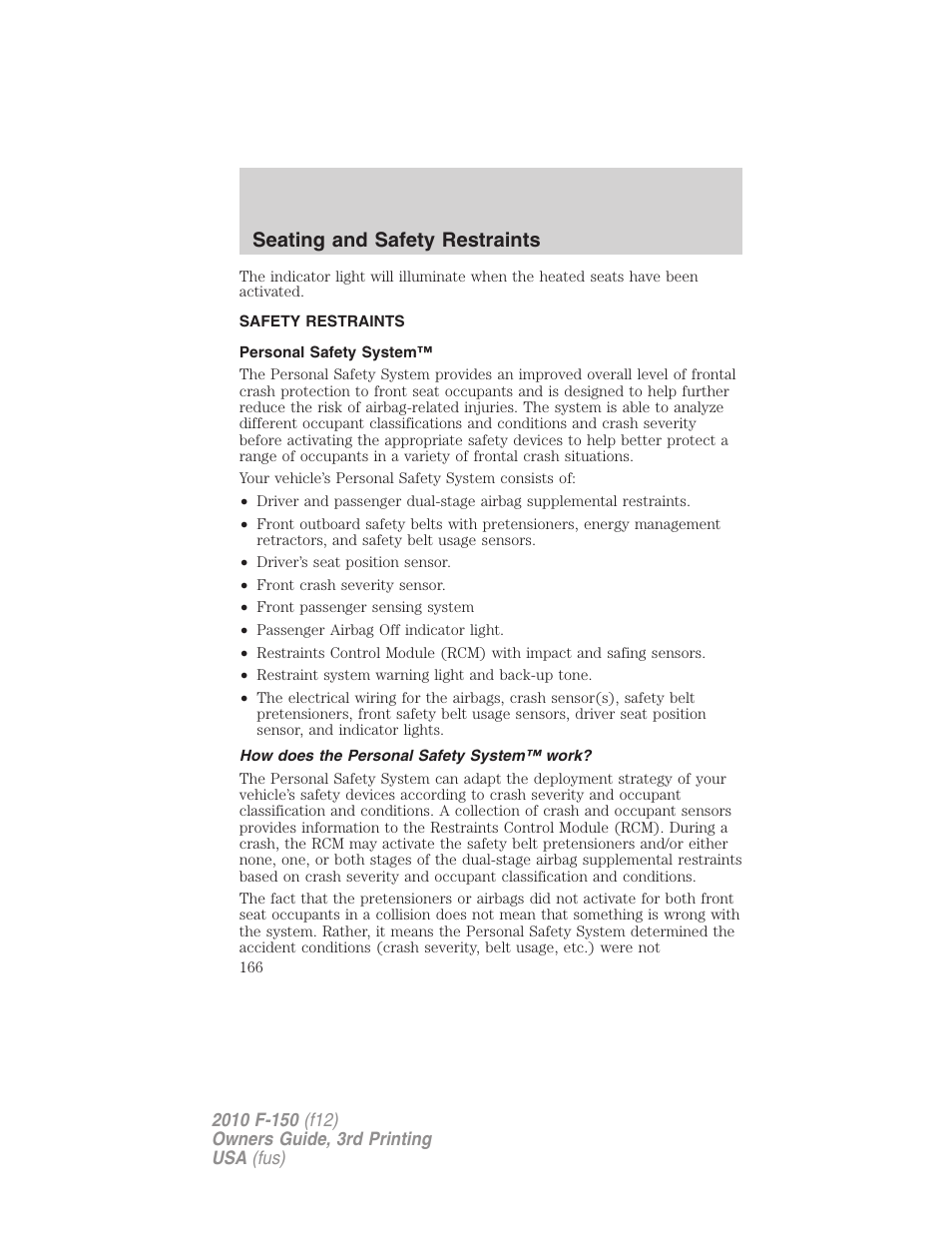 Seating and Safety Restraints

The indicator light will illuminate when the heated seats have been activated.

SAFETY RESTRAINTS

Personal Safety System™

The Personal Safety System provides an improved overall level of frontal crash protection to front seat occupants and is designed to help further reduce the risk of airbag-related injuries. The system is able to analyze different occupant classifications and conditions and crash severity before activating the appropriate safety devices to help better protect a range of occupants in a variety of frontal crash situations.

Your vehicle's Personal Safety System consists of:

• Driver and passenger dual-stage airbag supplemental restraints.
• Front outboard safety belts with pretensioners, energy management retractors, and safety belt usage sensors.
• Driver's seat position sensor.
• Front crash severity sensor.
• Front passenger sensing system
• Passenger Airbag Off indicator light.
• Restraints Control Module (RCM) with impact and safing sensors.
• Restraint system warning light and back-up tone.
• The electrical wiring for the airbags, crash sensor(s), safety belt pretensioners, front safety belt usage sensors, driver seat position sensor, and indicator lights.

How does the Personal Safety System™ work?

The Personal Safety System can adapt the deployment strategy of your vehicle's safety devices according to crash severity and occupant classification and conditions. A collection of crash and occupant sensors provides information to the Restraints Control Module (RCM). During a crash, the RCM may activate the safety belt pretensioners and/or either none, one, or both stages of the dual-stage airbag supplemental restraints based on crash severity and occupant classification and conditions.

The fact that the pretensioners or airbags did not activate for both front seat occupants in a collision does not mean that something is wrong with the system. Rather, it means the Personal Safety System determined the accident conditions (crash severity, belt usage, etc.) were not

166

2010 F-150 (f12)
Owners Guide, 3rd Printing
USA (fus)